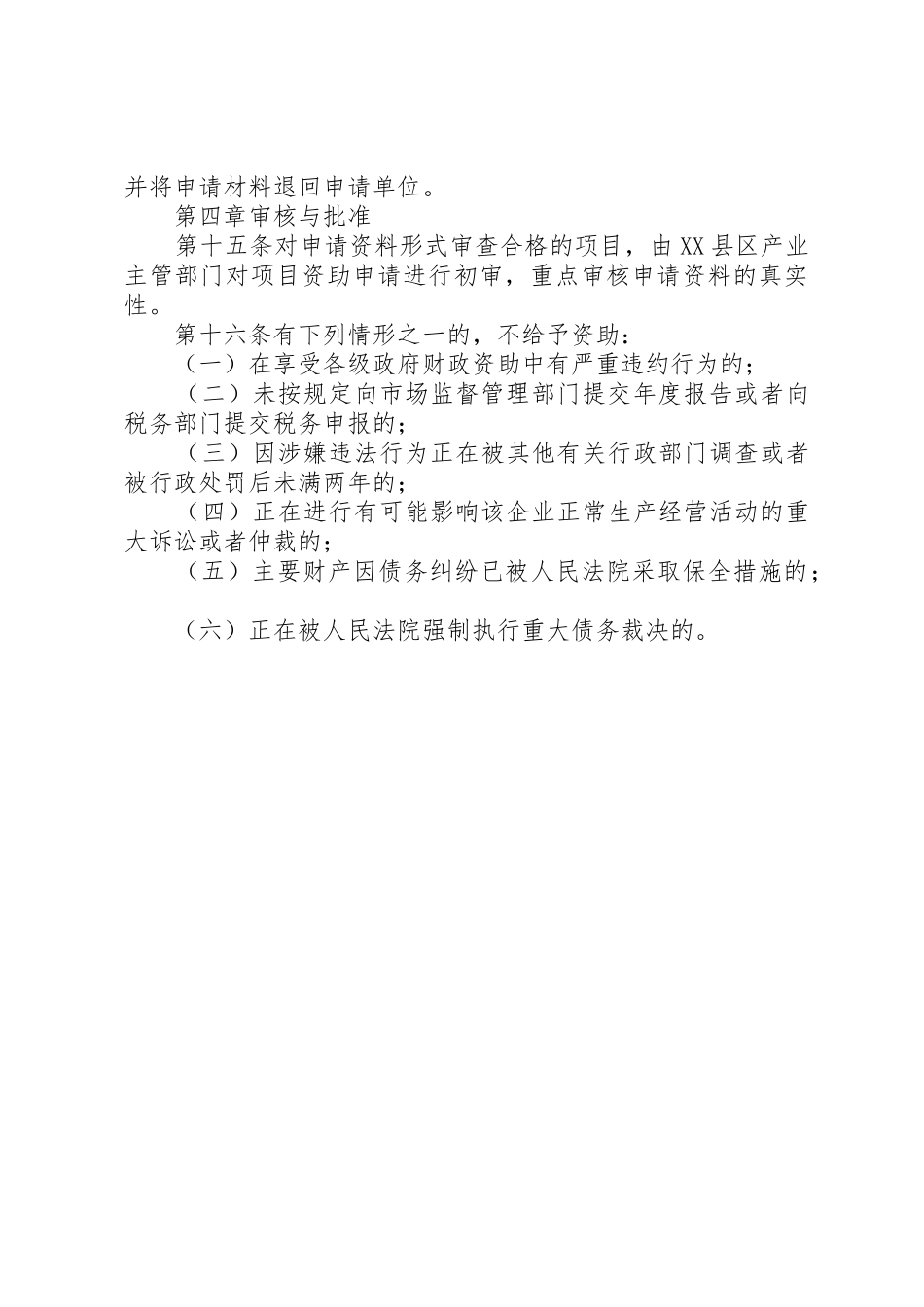 并将申请材料退回申请单位。

第四章审核与批准

第十五条对申请资料形式审查合格的项目，由XX县区产业主管部门对项目资助申请进行初审，重点审核申请资料的真实性。

第十六条有下列情形之一的，不给予资助：

（一）在享受各级政府财政资助中有严重违约行为的；

（二）未按规定向市场监督管理部门提交年度报告或者向税务部门提交税务申报的；

（三）因涉嫌违法行为正在被其他有关行政部门调查或者被行政处罚后未满两年的；

（四）正在进行有可能影响该企业正常生产经营活动的重大诉讼或者仲裁的；

（五）主要财产因债务纠纷已被人民法院采取保全措施的；

（六）正在被人民法院强制执行重大债务裁决的。